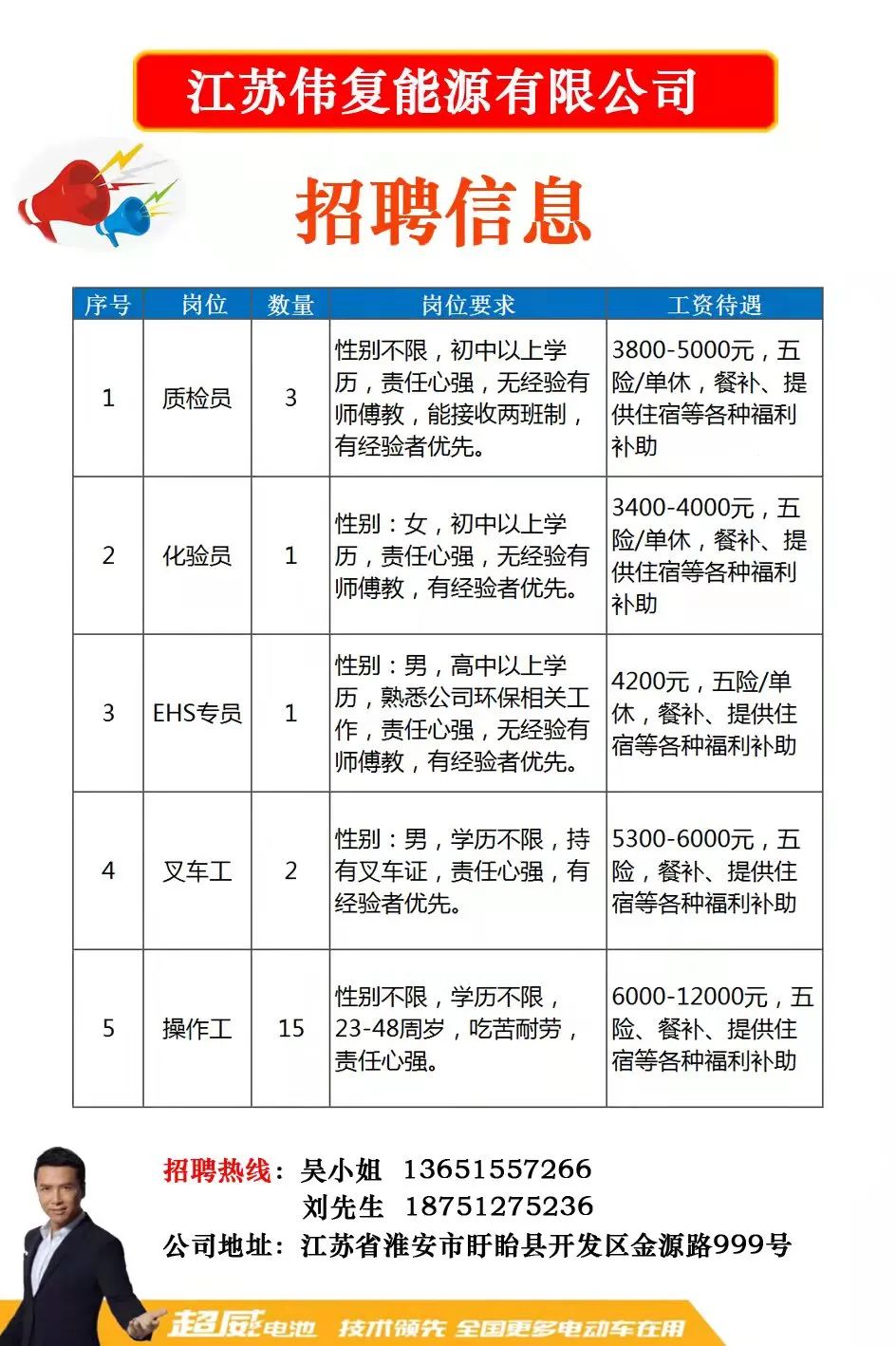 江苏伟复能源有限公司

招聘信息

| 序号 | 岗位 | 数量 | 岗位要求 | 工资待遇 |
|---|---|---|---|---|
| 1 | 质检员 | 3 | 性别不限，初中以上学历，责任心强，无经验有师傅教，能接收两班制，有经验者优先。 | 3800-5000元，五险/单休，餐补、提供住宿等各种福利补助 |
| 2 | 化验员 | 1 | 性别：女，初中以上学历，责任心强，无经验有师傅教，有经验者优先。 | 3400-4000元，五险/单休，餐补、提供住宿等各种福利补助 |
| 3 | EHS专员 | 1 | 性别：男，高中以上学历，熟悉公司环保相关工作，责任心强，无经验有师傅教，有经验者优先。 | 4200元，五险/单休，餐补、提供住宿等各种福利补助 |
| 4 | 叉车工 | 2 | 性别：男，学历不限，持有叉车证，责任心强，有经验者优先。 | 5300-6000元，五险，餐补、提供住宿等各种福利补助 |
| 5 | 操作工 | 15 | 性别不限，学历不限，23-48周岁，吃苦耐劳，责任心强。 | 6000-12000元，五险、餐补、提供住宿等各种福利补助 |

招聘热线：吴小姐 13651557266
刘先生 18751275236
公司地址：江苏省淮安市盱眙县开发区金源路999号

超威电池 技术领先 全国更多电动车在用